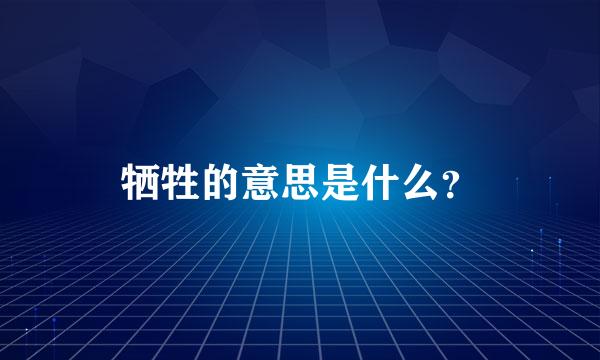 牺牲的意思是什么？